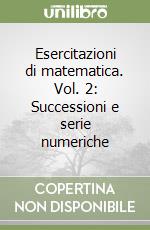 unilibro

Esercitazioni di matematica. Vol. 2: Successioni e serie numeriche

COPERTINA NON DISPONIBILE